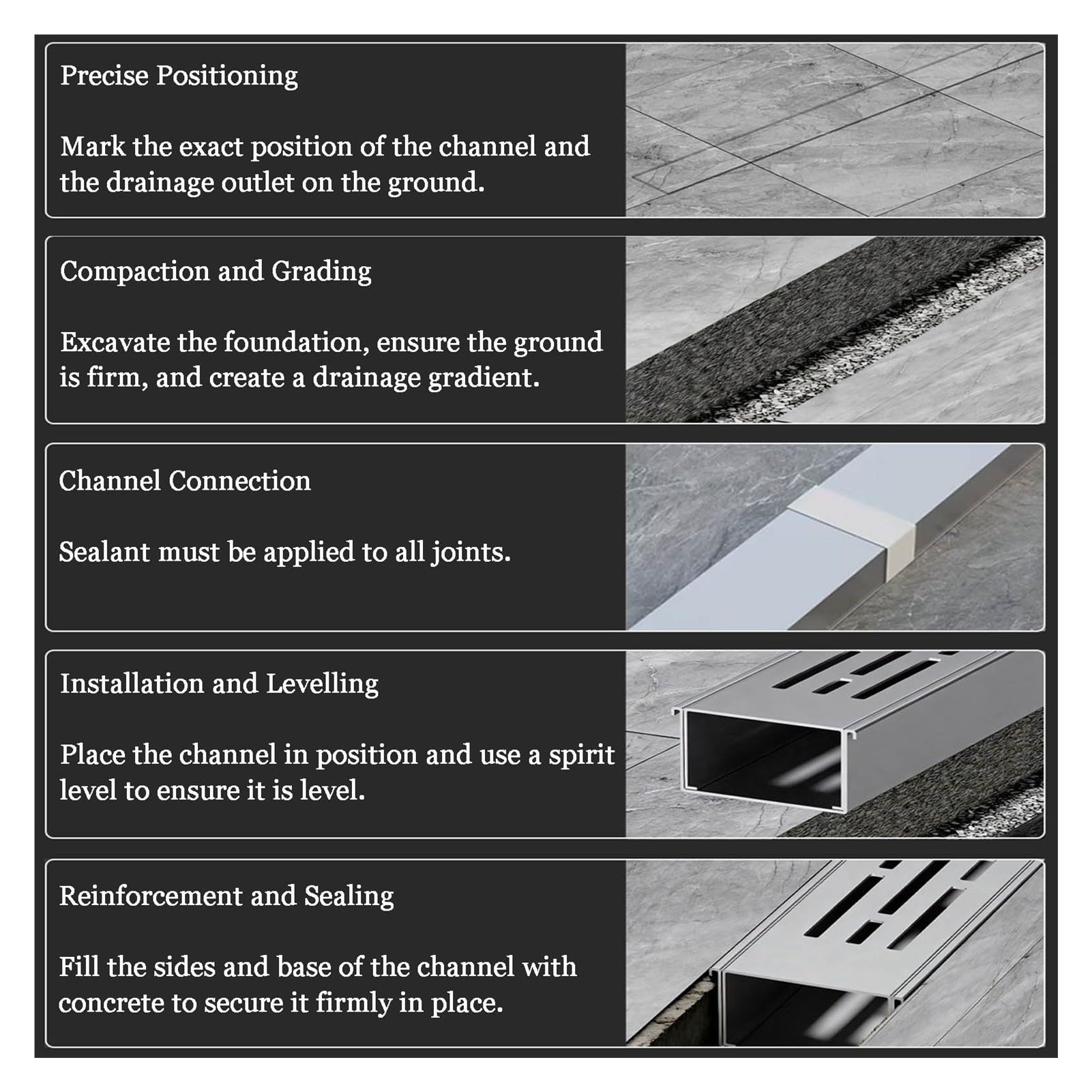 Precise Positioning

Mark the exact position of the channel and the drainage outlet on the ground.

Compaction and Grading

Excavate the foundation, ensure the ground is firm, and create a drainage gradient.

Channel Connection

Sealant must be applied to all joints.

Installation and Levelling

Place the channel in position and use a spirit level to ensure it is level.

Reinforcement and Sealing

Fill the sides and base of the channel with concrete to secure it firmly in place.